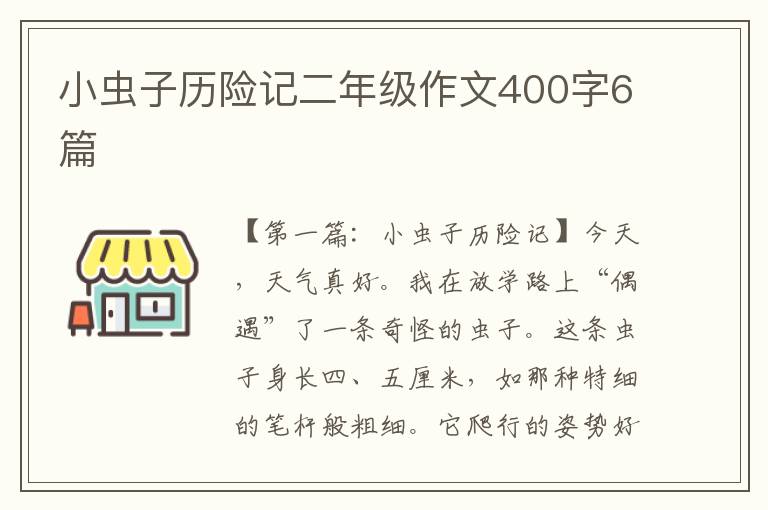 小虫子历险记二年级作文400字6篇

【第一篇：小虫子历险记】今天，天气真好。我在放学路上“偶遇”了一条奇怪的虫子。这条虫子身长四、五厘米，如那种特细的笔杆般粗细。它爬行的姿势好